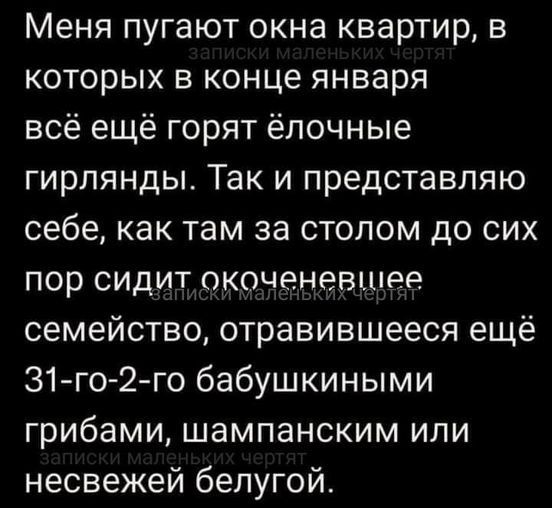 Меня пугают окна квартир, в которых в конце января всё ещё горят ёлочные гирлянды. Так и представляю себе, как там за столом до сих пор сидит окоченевшее семейство, отравившееся ещё 31-го-2-го бабушкиными грибами, шампанским или несвежей белугой.

записки маленьких чертят
записки маленьких чертят
записки маленьких чертят